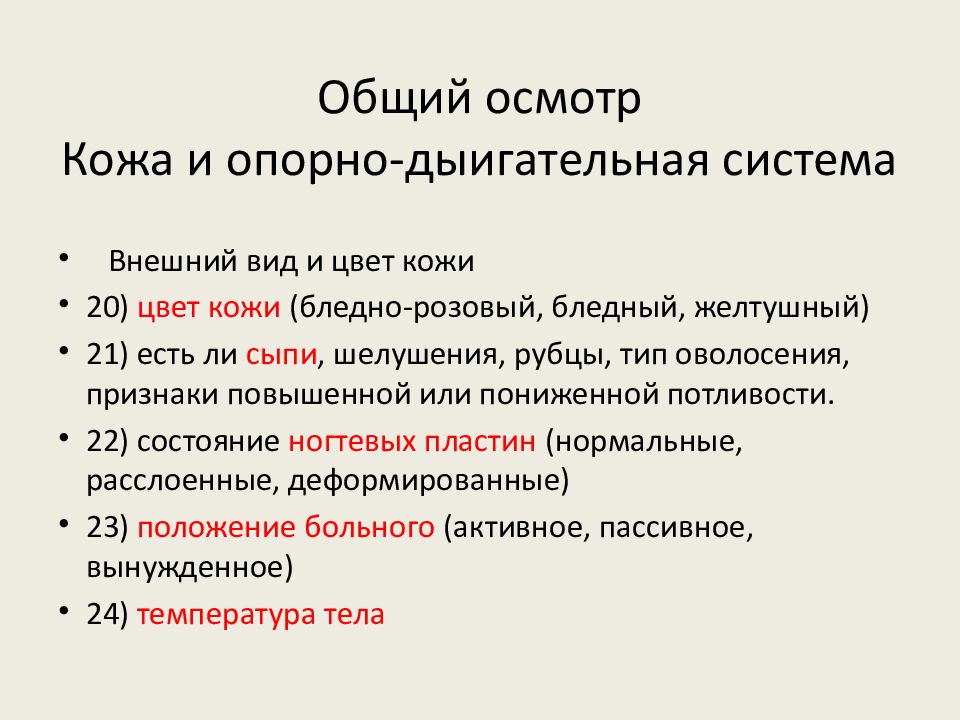 Общий осмотр
Кожа и опорно-дыигательная система

• Внешний вид и цвет кожи
• 20) цвет кожи (бледно-розовый, бледный, желтушный)
• 21) есть ли сыпи, шелушения, рубцы, тип оволосения, признаки повышенной или пониженной потливости.
• 22) состояние ногтевых пластин (нормальные, расслоенные, деформированные)
• 23) положение больного (активное, пассивное, вынужденное)
• 24) температура тела